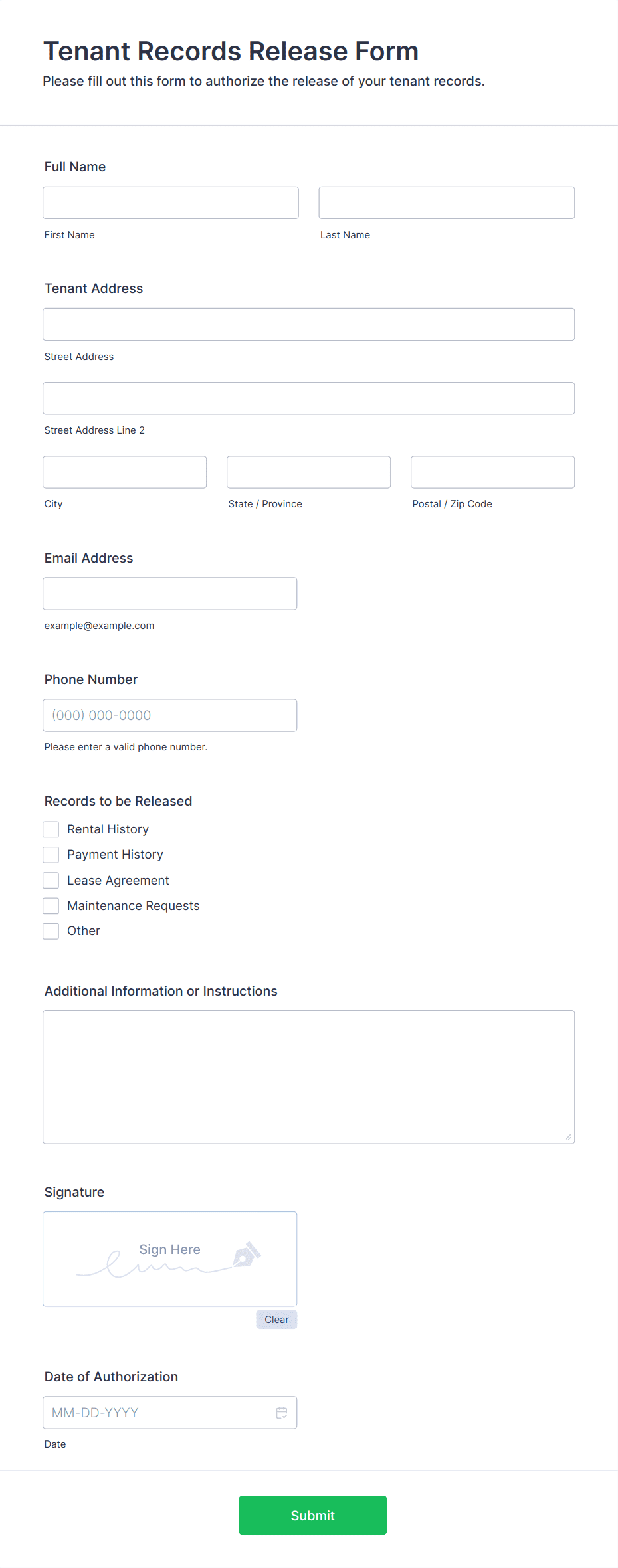 Tenant Records Release Form

Please fill out this form to authorize the release of your tenant records.

Full Name

First Name

Last Name

Tenant Address

Street Address

Street Address Line 2

City

State / Province

Postal / Zip Code

Email Address

example@example.com

Phone Number

(000) 000-0000

Please enter a valid phone number.

Records to be Released

Rental History

Payment History

Lease Agreement

Maintenance Requests

Other

Additional Information or Instructions

Signature

Sign Here

Clear

Date of Authorization

MM-DD-YYYY

Date

Submit